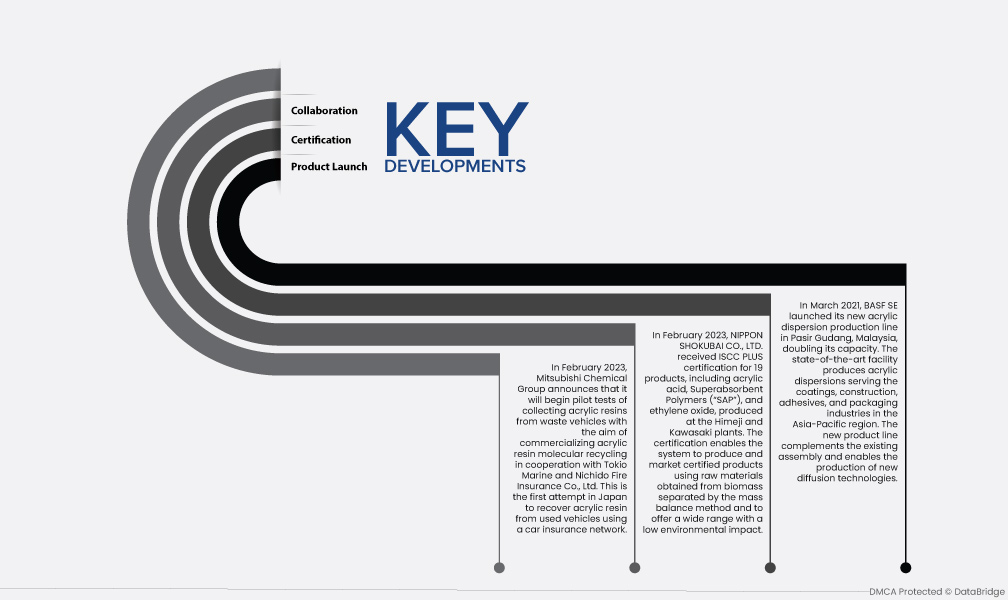 Collaboration

Certification

Product Launch

KEY DEVELOPMENTS

In February 2023, Mitsubishi Chemical Group announces that it will begin pilot tests of collecting acrylic resins from waste vehicles with the aim of commercializing acrylic resin molecular recycling in cooperation with Tokio Marine and Nichido Fire Insurance Co., Ltd. This is the first attempt in Japan to recover acrylic resin from used vehicles using a car insurance network.

In February 2023, NIPPON SHOKUBAI CO., LTD. received ISCC PLUS certification for 19 products, including acrylic acid, Superabsorbent Polymers ("SAP"), and ethylene oxide, produced at the Himeji and Kawasaki plants. The certification enables the system to produce and market certified products using raw materials obtained from biomass separated by the mass balance method and to offer a wide range with a low environmental impact.

In March 2021, BASF SE launched its new acrylic dispersion production line in Pasir Gudang, Malaysia, doubling its capacity. The state-of-the-art facility produces acrylic dispersions serving the coatings, construction, adhesives, and packaging industries in the Asia-Pacific region. The new product line complements the existing assembly and enables the production of new diffusion technologies.

DMCA Protected © DataBridge